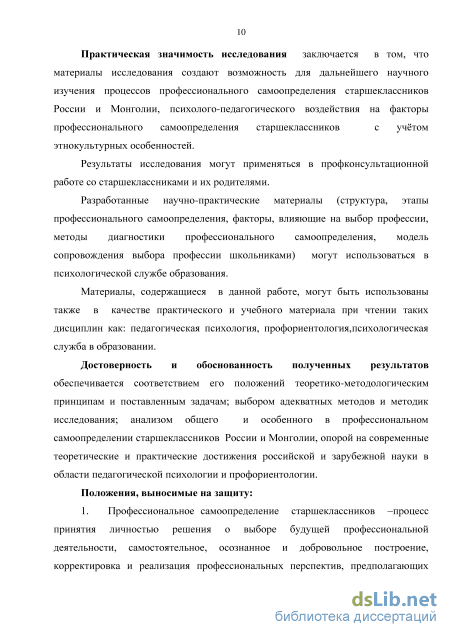 10

Практическая значимость исследования заключается в том, что материалы исследования создают возможность для дальнейшего научного изучения процессов профессионального самоопределения старшеклассников России и Монголии, психолого-педагогического воздействия на факторы профессионального самоопределения старшеклассников с учётом этнокультурных особенностей.

Результаты исследования могут применяться в профконсультационной работе со старшеклассниками и их родителями.

Разработанные научно-практические материалы (структура, этапы профессионального самоопределения, факторы, влияющие на выбор профессии, методы диагностики профессионального самоопределения, модель сопровождения выбора профессии школьниками) могут использоваться в психологической службе образования.

Материалы, содержащиеся в данной работе, могут быть использованы также в качестве практического и учебного материала при чтении таких дисциплин как: педагогическая психология, профориентология,психологическая служба в образовании.

Достоверность и обоснованность полученных результатов обеспечивается соответствием его положений теоретико-методологическим принципам и поставленным задачам; выбором адекватных методов и методик исследования; анализом общего и особенного в профессиональном самоопределении старшеклассников России и Монголии, опорой на современные теоретические и практические достижения российской и зарубежной науки в области педагогической психологии и профориентологии.

Положения, выносимые на защиту:

1. Профессиональное самоопределение старшеклассников –процесс принятия личностью решения о выборе будущей профессиональной деятельности, самостоятельное, осознанное и добровольное построение, корректировка и реализация профессиональных перспектив, предполагающих

dsLib.net
библиотека диссертаций